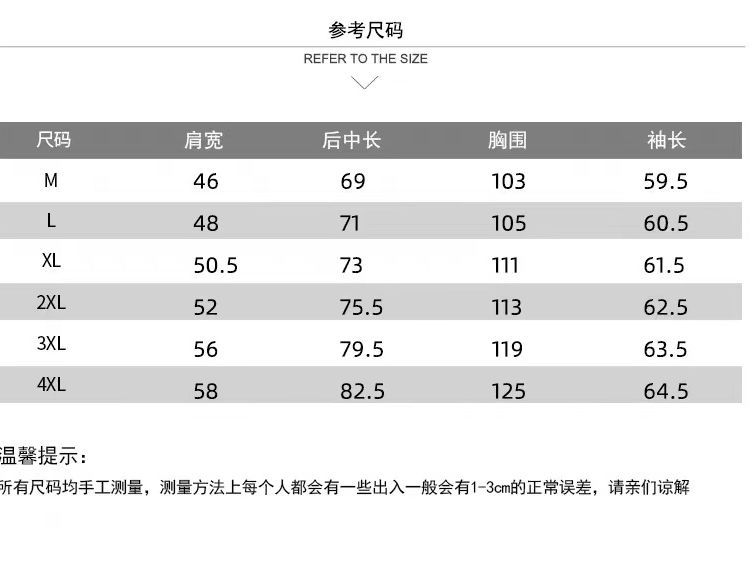 参考尺码

REFER TO THE SIZE

| 尺码 | 肩宽 | 后中长 | 胸围 | 袖长 |
|---|---|---|---|---|
| M | 46 | 69 | 103 | 59.5 |
| L | 48 | 71 | 105 | 60.5 |
| XL | 50.5 | 73 | 111 | 61.5 |
| 2XL | 52 | 75.5 | 113 | 62.5 |
| 3XL | 56 | 79.5 | 119 | 63.5 |
| 4XL | 58 | 82.5 | 125 | 64.5 |

温馨提示：

所有尺码均手工测量，测量方法上每个人都会有一些出入一般会有1-3cm的正常误差，请亲们谅解